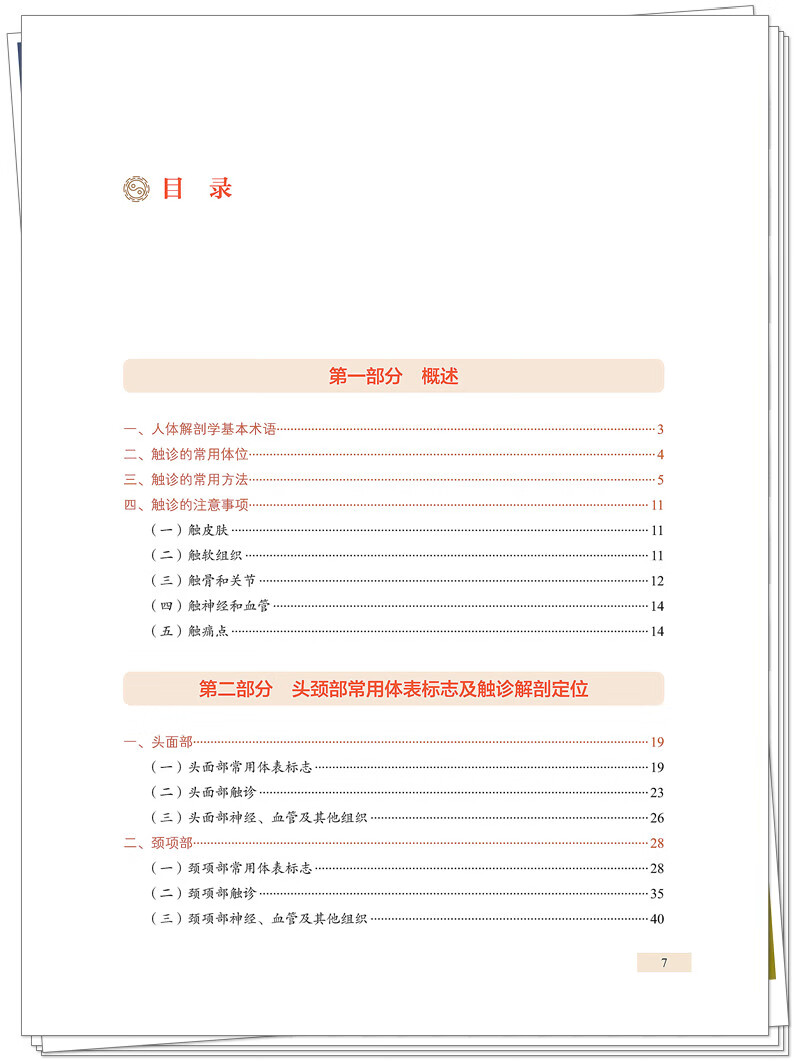 目　录

第一部分　概述

一、人体解剖学基本术语……3
二、触诊的常用体位……4
三、触诊的常用方法……5
四、触诊的注意事项……11
（一）触皮肤……11
（二）触软组织……11
（三）触骨和关节……12
（四）触神经和血管……14
（五）触痛点……14

第二部分　头颈部常用体表标志及触诊解剖定位

一、头面部……19
（一）头面部常用体表标志……19
（二）头面部触诊……23
（三）头面部神经、血管及其他组织……26
二、颈项部……28
（一）颈项部常用体表标志……28
（二）颈项部触诊……35
（三）颈项部神经、血管及其他组织……40

7